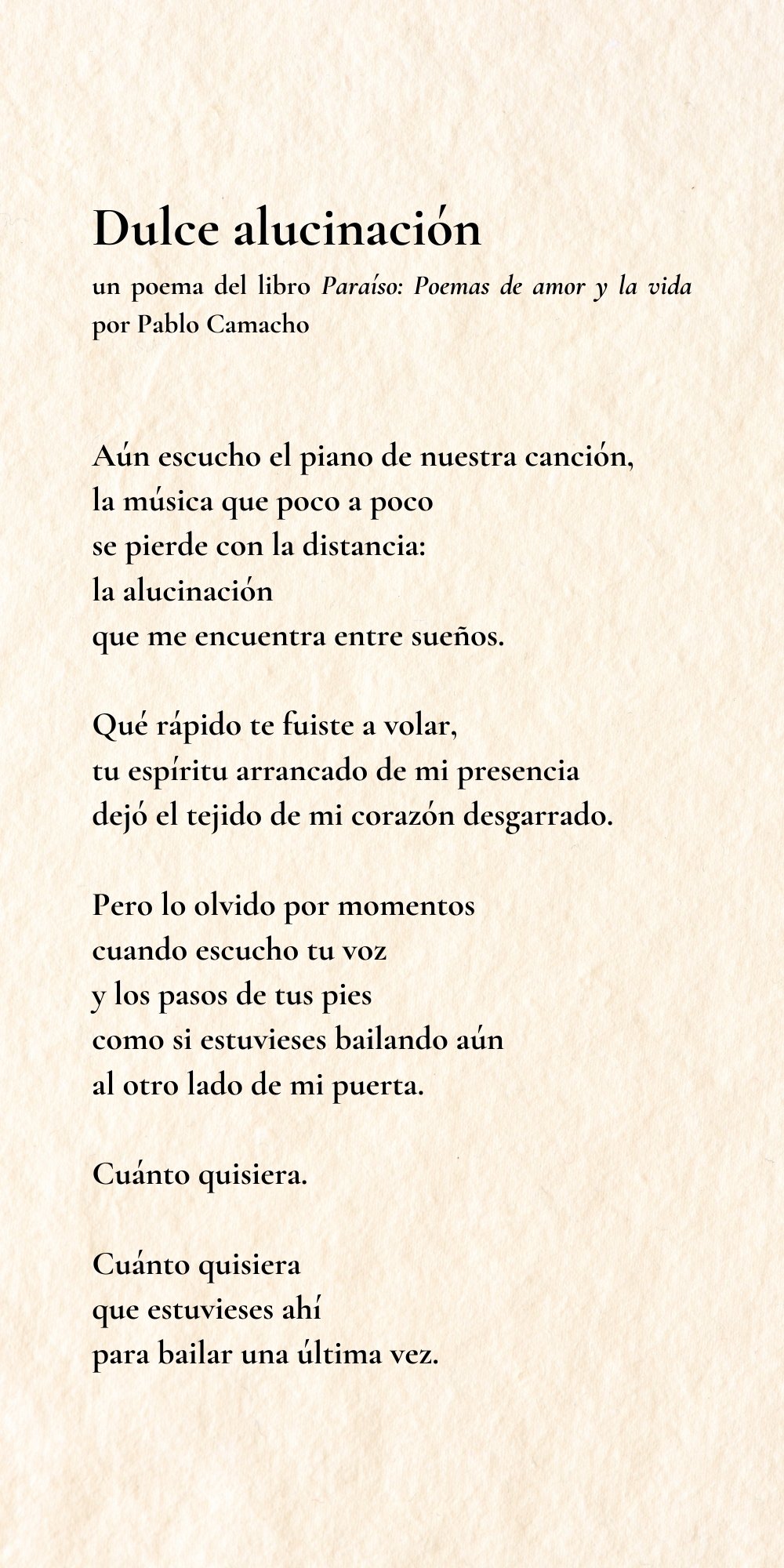 Dulce alucinación

un poema del libro Paraíso: Poemas de amor y la vida por Pablo Camacho

Aún escucho el piano de nuestra canción,
la música que poco a poco
se pierde con la distancia:
la alucinación
que me encuentra entre sueños.

Qué rápido te fuiste a volar,
tu espíritu arrancado de mi presencia
dejó el tejido de mi corazón desgarrado.

Pero lo olvido por momentos
cuando escucho tu voz
y los pasos de tus pies
como si estuvieses bailando aún
al otro lado de mi puerta.

Cuánto quisiera.

Cuánto quisiera
que estuvieses ahí
para bailar una última vez.